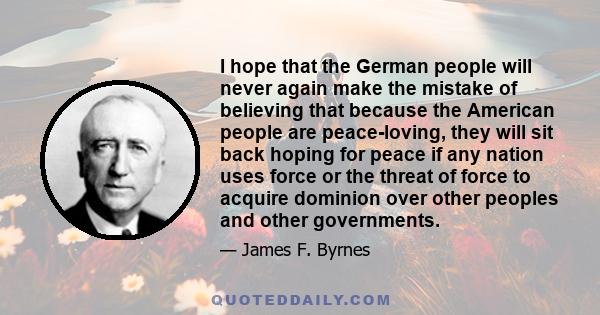 I hope that the German people will never again make the mistake of believing that because the American people are peace-loving, they will sit back hoping for peace if any nation uses force or the threat of force to acquire dominion over other peoples and other governments.

— James F. Byrnes

QUOTEDDAILY.COM